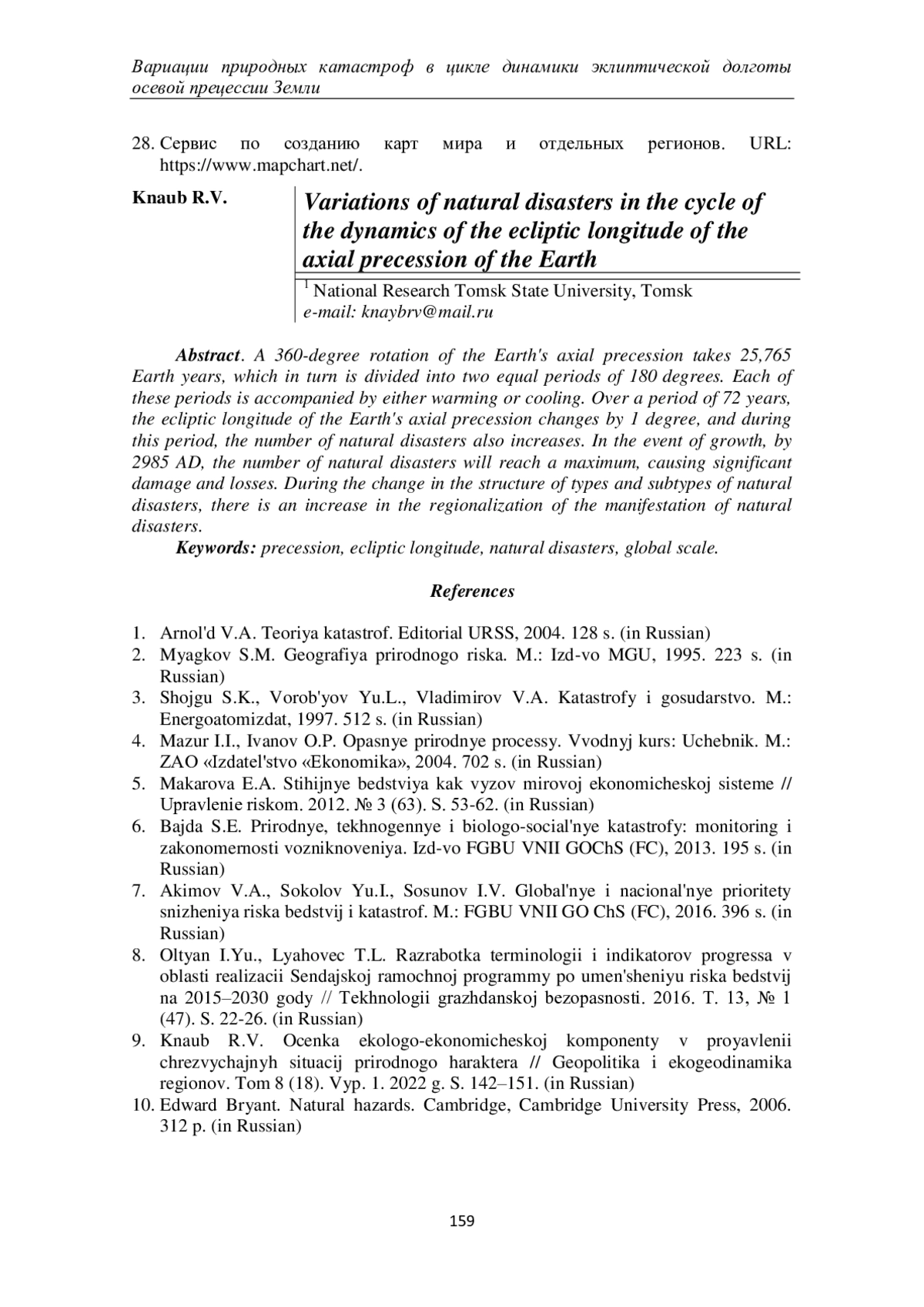 Вариации природных катастроф в цикле динамики эклиптической долготы осевой прецессии Земли

28. Сервис по созданию карт мира и отдельных регионов. URL: https://www.mapchart.net/.

Knaub R.V.

Variations of natural disasters in the cycle of the dynamics of the ecliptic longitude of the axial precession of the Earth

$^1$ National Research Tomsk State University, Tomsk
e-mail: knaybrv@mail.ru

Abstract. A 360-degree rotation of the Earth's axial precession takes 25,765 Earth years, which in turn is divided into two equal periods of 180 degrees. Each of these periods is accompanied by either warming or cooling. Over a period of 72 years, the ecliptic longitude of the Earth's axial precession changes by 1 degree, and during this period, the number of natural disasters also increases. In the event of growth, by 2985 AD, the number of natural disasters will reach a maximum, causing significant damage and losses. During the change in the structure of types and subtypes of natural disasters, there is an increase in the regionalization of the manifestation of natural disasters.

Keywords: precession, ecliptic longitude, natural disasters, global scale.

References

1. Arnol'd V.A. Teoriya katastrof. Editorial URSS, 2004. 128 s. (in Russian)
2. Myagkov S.M. Geografiya prirodnogo riska. M.: Izd-vo MGU, 1995. 223 s. (in Russian)
3. Shojgu S.K., Vorob'yov Yu.L., Vladimirov V.A. Katastrofy i gosudarstvo. M.: Energoatomizdat, 1997. 512 s. (in Russian)
4. Mazur I.I., Ivanov O.P. Opasnye prirodnye processy. Vvodnyj kurs: Uchebnik. M.: ZAO «Izdatel'stvo «Ekonomika», 2004. 702 s. (in Russian)
5. Makarova E.A. Stihijnye bedstviya kak vyzov mirovoj ekonomicheskoj sisteme // Upravlenie riskom. 2012. № 3 (63). S. 53-62. (in Russian)
6. Bajda S.E. Prirodnye, tekhnogennye i biologo-social'nye katastrofy: monitoring i zakonomernosti vozniknoveniya. Izd-vo FGBU VNII GOChS (FC), 2013. 195 s. (in Russian)
7. Akimov V.A., Sokolov Yu.I., Sosunov I.V. Global'nye i nacional'nye prioritety snizheniya riska bedstvij i katastrof. M.: FGBU VNII GO ChS (FC), 2016. 396 s. (in Russian)
8. Oltyan I.Yu., Lyahovec T.L. Razrabotka terminologii i indikatorov progressa v oblasti realizacii Sendajskoj ramochnoj programmy po umen'sheniyu riska bedstvij na 2015–2030 gody // Tekhnologii grazhdanskoj bezopasnosti. 2016. T. 13, № 1 (47). S. 22-26. (in Russian)
9. Knaub R.V. Ocenka ekologo-ekonomicheskoj komponenty v proyavlenii chrezvychajnyh situacij prirodnogo haraktera // Geopolitika i ekogeodinamika regionov. Tom 8 (18). Vyp. 1. 2022 g. S. 142–151. (in Russian)
10. Edward Bryant. Natural hazards. Cambridge, Cambridge University Press, 2006. 312 p. (in Russian)

159